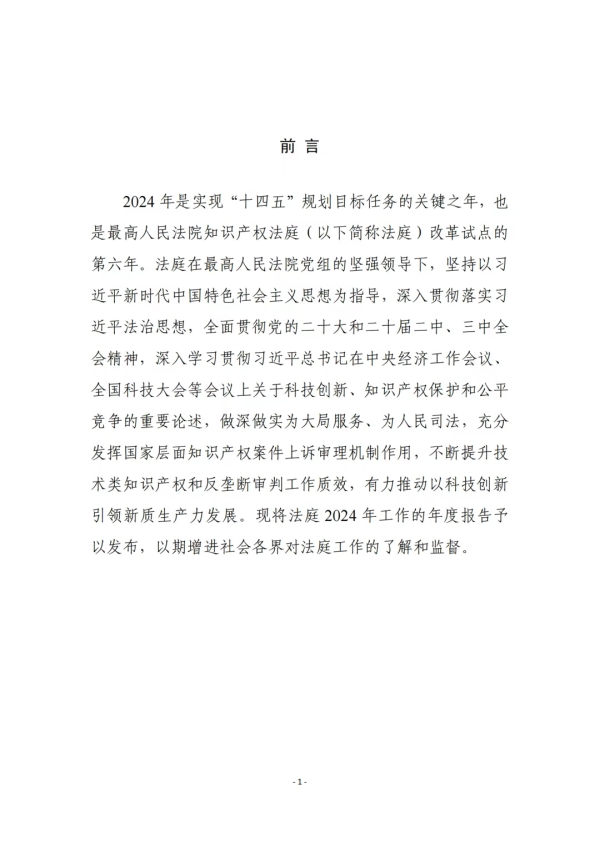 前 言

2024 年是实现“十四五”规划目标任务的关键之年，也是最高人民法院知识产权法庭（以下简称法庭）改革试点的第六年。法庭在最高人民法院党组的坚强领导下，坚持以习近平新时代中国特色社会主义思想为指导，深入贯彻落实习近平法治思想，全面贯彻党的二十大和二十届二中、三中全会精神，深入学习贯彻习近平总书记在中央经济工作会议、全国科技大会等会议上关于科技创新、知识产权保护和公平竞争的重要论述，做深做实为大局服务、为人民司法，充分发挥国家层面知识产权案件上诉审理机制作用，不断提升技术类知识产权和反垄断审判工作质效，有力推动以科技创新引领新质生产力发展。现将法庭 2024 年工作的年度报告予以发布，以期增进社会各界对法庭工作的了解和监督。

- 1 -